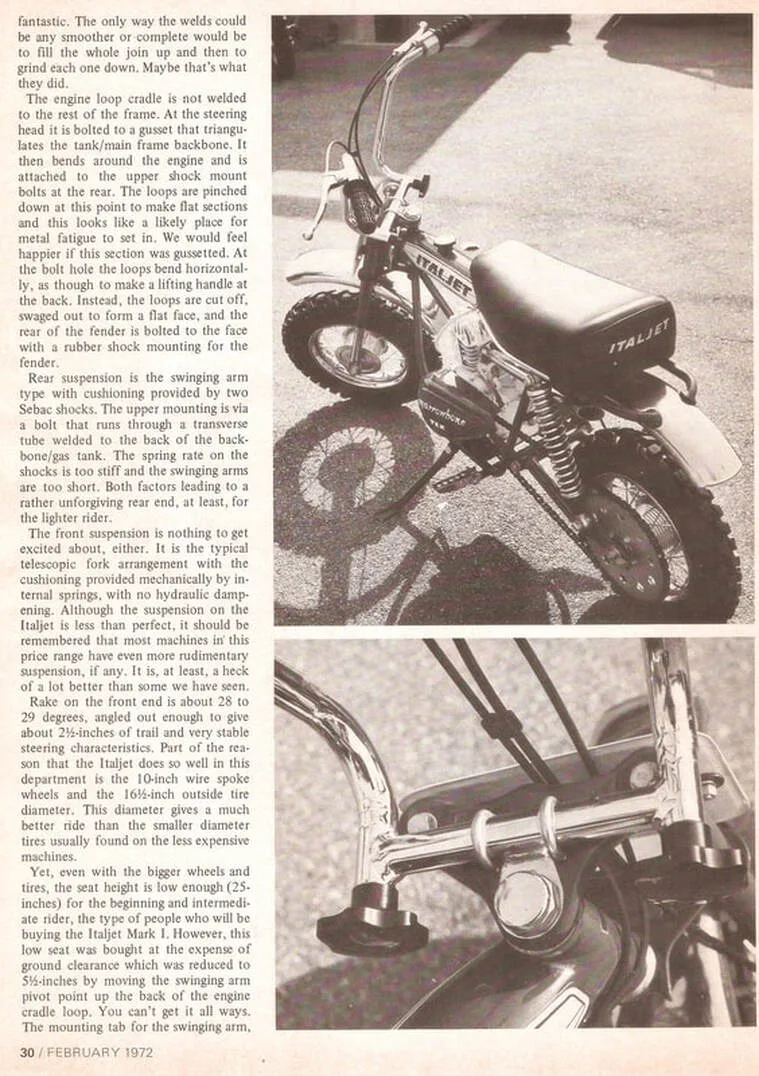 fantastic. The only way the welds could be any smoother or complete would be to fill the whole join up and then to grind each one down. Maybe that's what they did.

The engine loop cradle is not welded to the rest of the frame. At the steering head it is bolted to a gusset that triangulates the tank/main frame backbone. It then bends around the engine and is attached to the upper shock mount bolts at the rear. The loops are pinched down at this point to make flat sections and this looks like a likely place for metal fatigue to set in. We would feel happier if this section was gussetted. At the bolt hole the loops bend horizontally, as though to make a lifting handle at the back. Instead, the loops are cut off, swaged out to form a flat face, and the rear of the fender is bolted to the face with a rubber shock mounting for the fender.

Rear suspension is the swinging arm type with cushioning provided by two Sebac shocks. The upper mounting is via a bolt that runs through a transverse tube welded to the back of the backbone/gas tank. The spring rate on the shocks is too stiff and the swinging arms are too short. Both factors leading to a rather unforgiving rear end, at least, for the lighter rider.

The front suspension is nothing to get excited about, either. It is the typical telescopic fork arrangement with the cushioning provided mechanically by internal springs, with no hydraulic dampening. Although the suspension on the Italjet is less than perfect, it should be remembered that most machines in this price range have even more rudimentary suspension, if any. It is, at least, a heck of a lot better than some we have seen.

Rake on the front end is about 28 to 29 degrees, angled out enough to give about 2½-inches of trail and very stable steering characteristics. Part of the reason that the Italjet does so well in this department is the 10-inch wire spoke wheels and the 16½-inch outside tire diameter. This diameter gives a much better ride than the smaller diameter tires usually found on the less expensive machines.

Yet, even with the bigger wheels and tires, the seat height is low enough (25-inches) for the beginning and intermediate rider, the type of people who will be buying the Italjet Mark I. However, this low seat was bought at the expense of ground clearance which was reduced to 5½-inches by moving the swinging arm pivot point up the back of the engine cradle loop. You can't get it all ways. The mounting tab for the swinging arm,

ITALJET

ITALJET

30 / FEBRUARY 1972